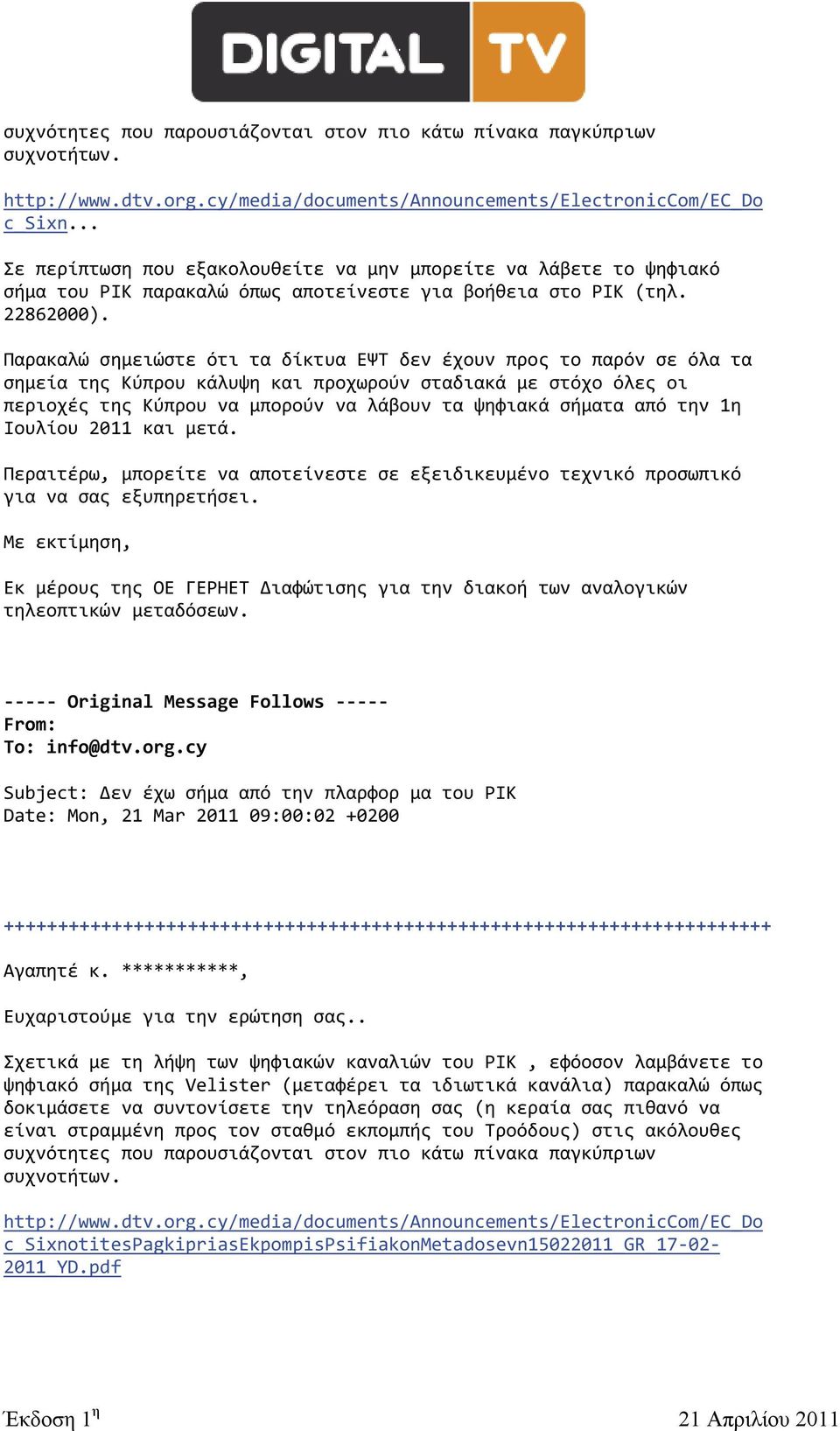 DIGITAL TV

συχνότητες που παρουσιάζονται στον πιο κάτω πίνακα παγκύπριων συχνοτήτων.

http://www.dtv.org.cy/media/documents/Announcements/ElectronicCom/EC_Doc_Sixn...

Σε περίπτωση που εξακολουθείτε να μην μπορείτε να λάβετε το ψηφιακό σήμα του ΡΙΚ παρακαλώ όπως αποτείνεστε για βοήθεια στο ΡΙΚ (τηλ. 22862000).

Παρακαλώ σημειώστε ότι τα δίκτυα ΕΨΤ δεν έχουν προς το παρόν σε όλα τα σημεία της Κύπρου κάλυψη και προχωρούν σταδιακά με στόχο όλες οι περιοχές της Κύπρου να μπορούν να λάβουν τα ψηφιακά σήματα από την 1η Ιουλίου 2011 και μετά.

Περαιτέρω, μπορείτε να αποτείνεστε σε εξειδικευμένο τεχνικό προσωπικό για να σας εξυπηρετήσει.

Με εκτίμηση,

Εκ μέρους της ΟΕ ΓΕΡΗΕΤ Διαφώτισης για την διακοή των αναλογικών τηλεοπτικών μεταδόσεων.

----- Original Message Follows -----
From:
To: info@dtv.org.cy

Subject: Δεν έχω σήμα από την πλαρφορ μα του ΡΙΚ
Date: Mon, 21 Mar 2011 09:00:02 +0200

++++++++++++++++++++++++++++++++++++++++++++++++++++++++++++++++++++++++

Αγαπητέ κ. ***********,

Ευχαριστούμε για την ερώτηση σας..

Σχετικά με τη λήψη των ψηφιακών καναλιών του ΡΙΚ , εφόοσον λαμβάνετε το ψηφιακό σήμα της Velister (μεταφέρει τα ιδιωτικά κανάλια) παρακαλώ όπως δοκιμάσετε να συντονίσετε την τηλεόραση σας (η κεραία σας πιθανό να είναι στραμμένη προς τον σταθμό εκπομπής του Τροόδους) στις ακόλουθες συχνότητες που παρουσιάζονται στον πιο κάτω πίνακα παγκύπριων συχνοτήτων.

http://www.dtv.org.cy/media/documents/Announcements/ElectronicCom/EC_Doc_SixnotitesPagkipriasEkpompisPsifiakonMetadosevn15022011_GR_17-02-2011_YD.pdf

Έκδοση 1η

21 Απριλίου 2011